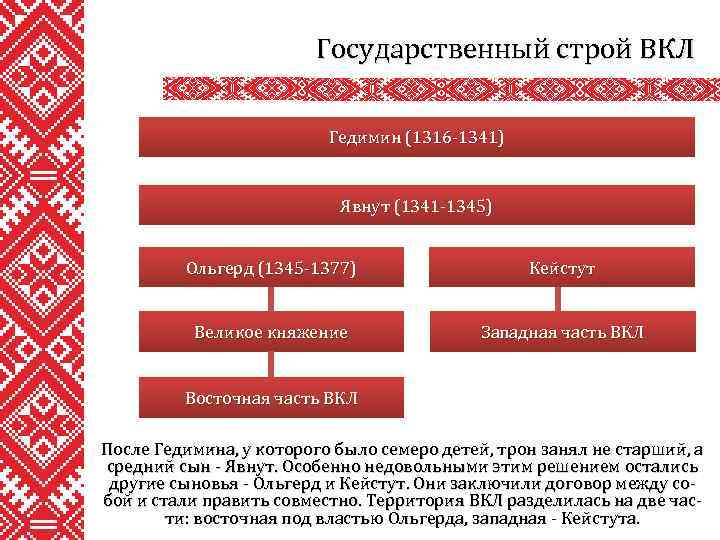 Государственный строй ВКЛ

Гедимин (1316-1341)

Явнут (1341-1345)

Ольгерд (1345-1377)

Великое княжение

Восточная часть ВКЛ

Кейстут

Западная часть ВКЛ

После Гедимина, у которого было семеро детей, трон занял не старший, а средний сын - Явнут. Особенно недовольными этим решением остались другие сыновья - Ольгерд и Кейстут. Они заключили договор между собой и стали править совместно. Территория ВКЛ разделилась на две части: восточная под властью Ольгерда, западная - Кейстута.